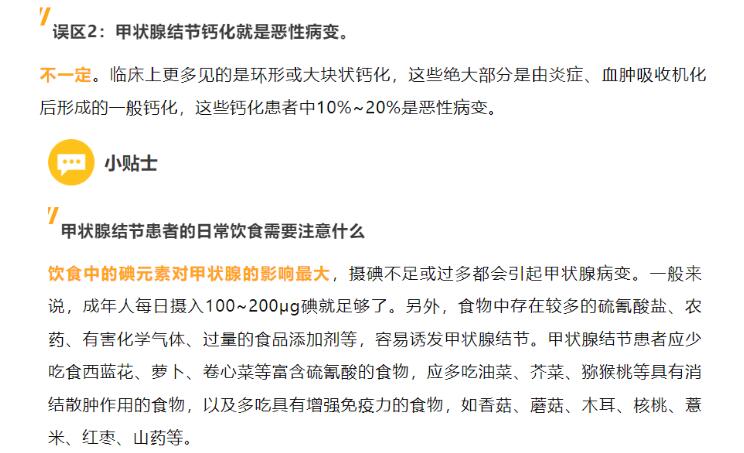 误区2：甲状腺结节钙化就是恶性病变。

不一定。临床上更多见的是环形或大块状钙化，这些绝大部分是由炎症、血肿吸收机化后形成的一般钙化，这些钙化患者中10%~20%是恶性病变。

小贴士

甲状腺结节患者的日常饮食需要注意什么

饮食中的碘元素对甲状腺的影响最大，摄碘不足或过多都会引起甲状腺病变。一般来说，成年人每日摄入100~200μg碘就足够了。另外，食物中存在较多的硫氰酸盐、农药、有害化学气体、过量的食品添加剂等，容易诱发甲状腺结节。甲状腺结节患者应少吃食西蓝花、萝卜、卷心菜等富含硫氰酸的食物，应多吃油菜、芥菜、猕猴桃等具有消结散肿作用的食物，以及多吃具有增强免疫力的食物，如香菇、蘑菇、木耳、核桃、薏米、红枣、山药等。